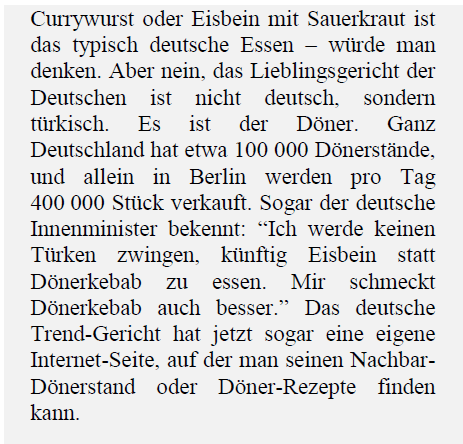 Currywurst oder Eisbein mit Sauerkraut ist das typisch deutsche Essen – würde man denken. Aber nein, das Lieblingsgericht der Deutschen ist nicht deutsch, sondern türkisch. Es ist der Döner. Ganz Deutschland hat etwa 100 000 Dönerstände, und allein in Berlin werden pro Tag 400 000 Stück verkauft. Sogar der deutsche Innenminister bekennt: “Ich werde keinen Türken zwingen, künftig Eisbein statt Dönerkebab zu essen. Mir schmeckt Dönerkebab auch besser.” Das deutsche Trend-Gericht hat jetzt sogar eine eigene Internet-Seite, auf der man seinen Nachbar-Dönerstand oder Döner-Rezepte finden kann.